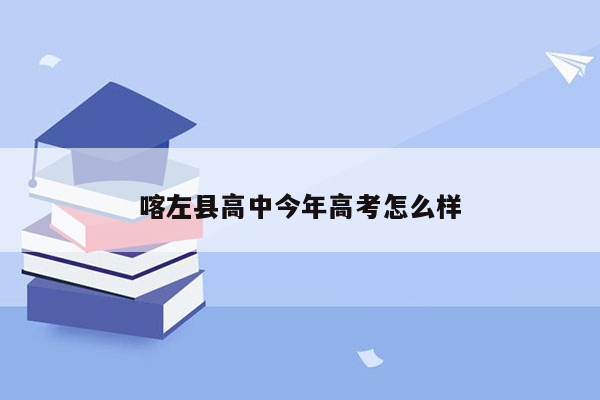 喀左县高中今年高考怎么样